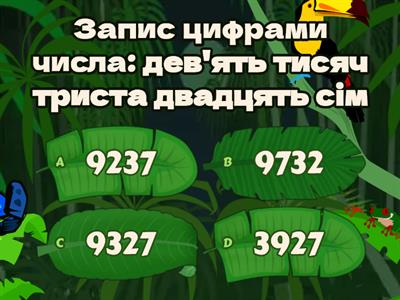 Запис цифрами числа: дев'ять тисяч триста двадцять сім

A 9237
B 9732
C 9327
D 3927